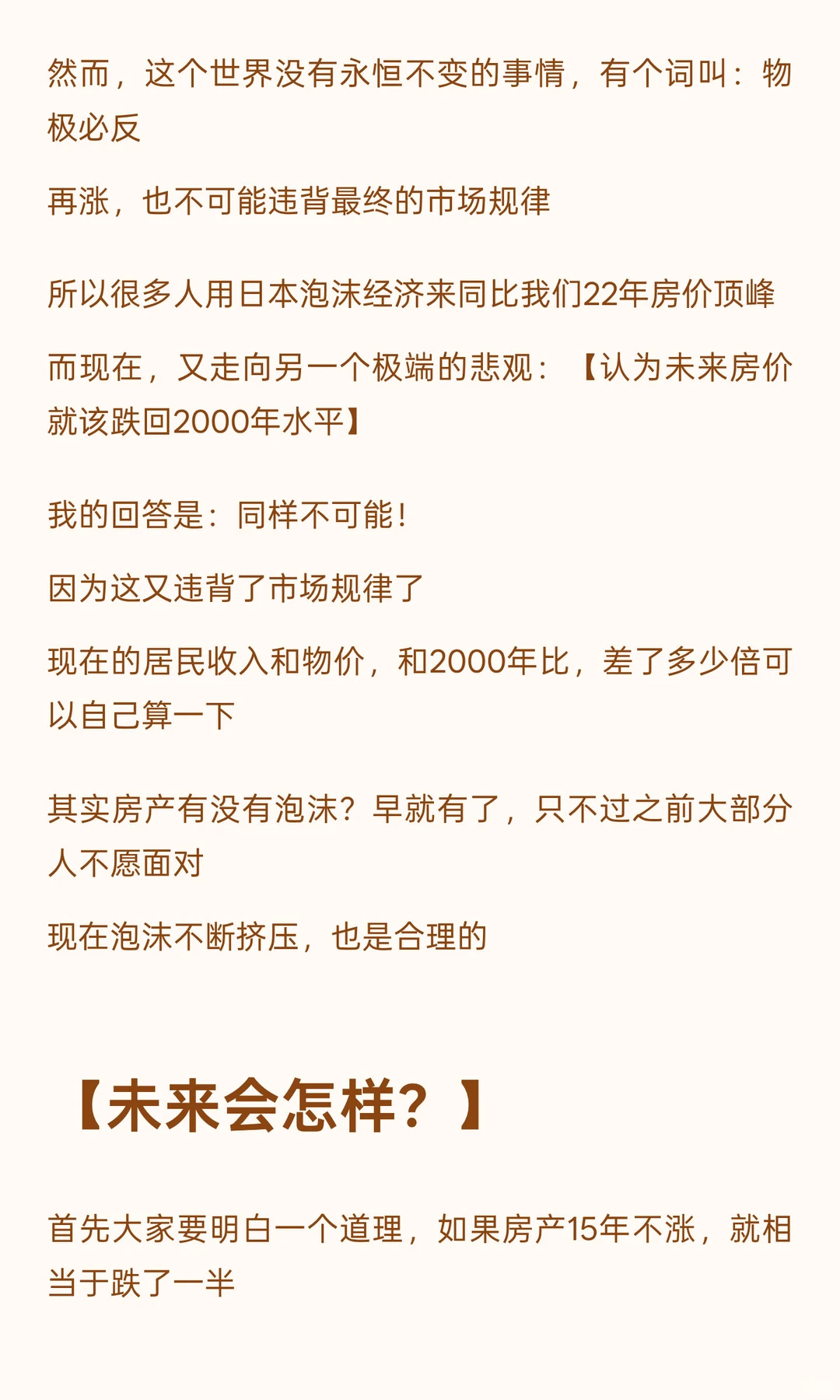 然而，这个世界没有永恒不变的事情，有个词叫：物极必反

再涨，也不可能违背最终的市场规律

所以很多人用日本泡沫经济来同比我们22年房价顶峰

而现在，又走向另一个极端的悲观：【认为未来房价就该跌回2000年水平】

我的回答是：同样不可能！

因为这又违背了市场规律了

现在的居民收入和物价，和2000年比，差了多少倍可以自己算一下

其实房产有没有泡沫？早就有了，只不过之前大部分人不愿面对

现在泡沫不断挤压，也是合理的

【未来会怎样？】

首先大家要明白一个道理，如果房产15年不涨，就相当于跌了一半